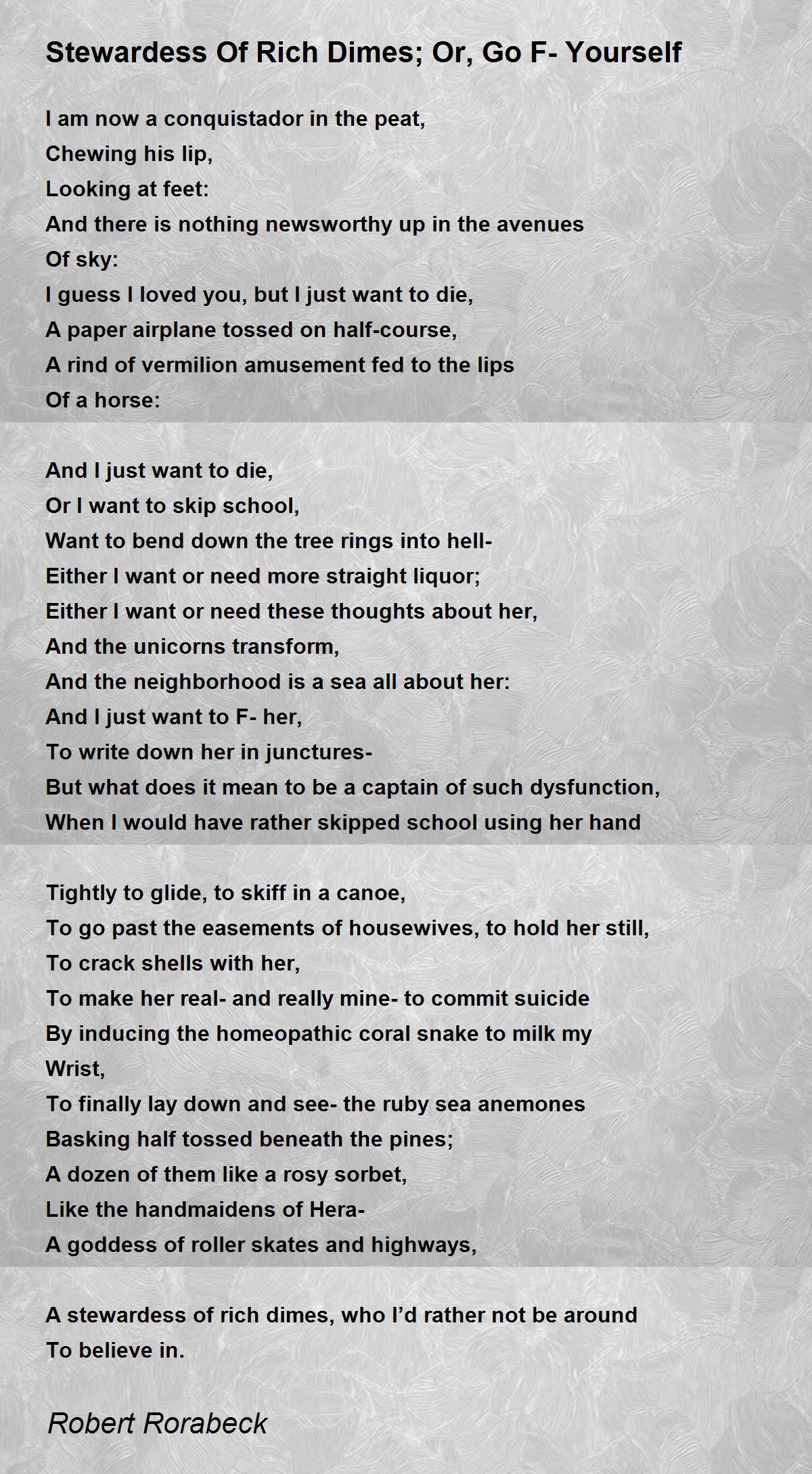 Stewardess Of Rich Dimes; Or, Go F- Yourself

I am now a conquistador in the peat,
Chewing his lip,
Looking at feet:
And there is nothing newsworthy up in the avenues
Of sky:
I guess I loved you, but I just want to die,
A paper airplane tossed on half-course,
A rind of vermilion amusement fed to the lips
Of a horse:

And I just want to die,
Or I want to skip school,
Want to bend down the tree rings into hell-
Either I want or need more straight liquor;
Either I want or need these thoughts about her,
And the unicorns transform,
And the neighborhood is a sea all about her:
And I just want to F- her,
To write down her in junctures-
But what does it mean to be a captain of such dysfunction,
When I would have rather skipped school using her hand

Tightly to glide, to skiff in a canoe,
To go past the easements of housewives, to hold her still,
To crack shells with her,
To make her real- and really mine- to commit suicide
By inducing the homeopathic coral snake to milk my
Wrist,
To finally lay down and see- the ruby sea anemones
Basking half tossed beneath the pines;
A dozen of them like a rosy sorbet,
Like the handmaidens of Hera-
A goddess of roller skates and highways,

A stewardess of rich dimes, who I'd rather not be around
To believe in.

Robert Rorabeck